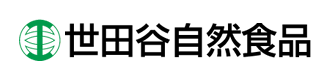 世田谷自然食品